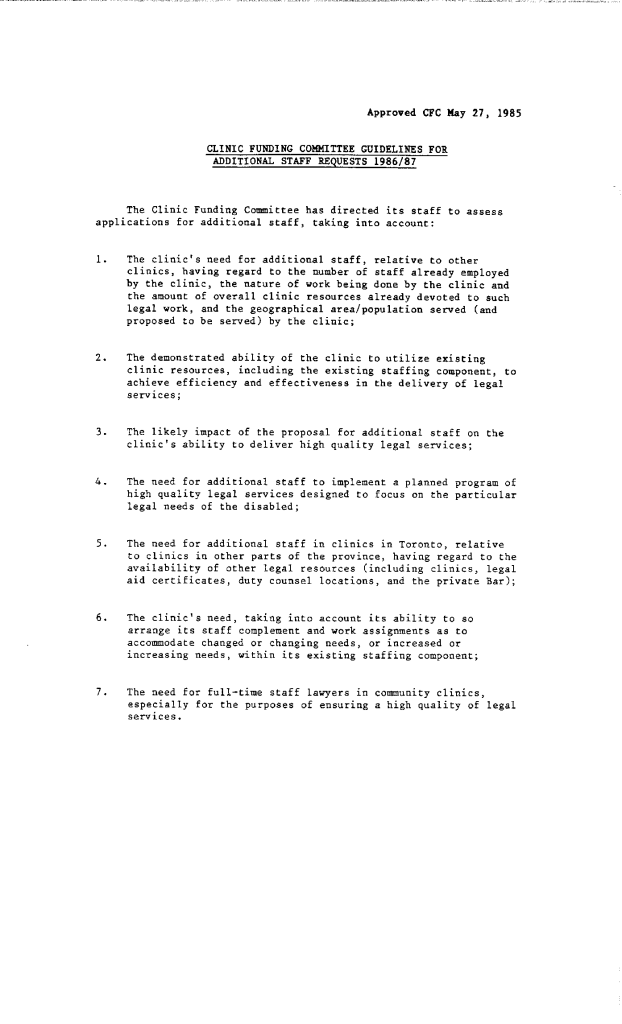 Approved CFC May 27, 1985

CLINIC FUNDING COMMITTEE GUIDELINES FOR ADDITIONAL STAFF REQUESTS 1986/87

The Clinic Funding Committee has directed its staff to assess applications for additional staff, taking into account:

1. The clinic's need for additional staff, relative to other clinics, having regard to the number of staff already employed by the clinic, the nature of work being done by the clinic and the amount of overall clinic resources already devoted to such legal work, and the geographical area/population served (and proposed to be served) by the clinic;

2. The demonstrated ability of the clinic to utilize existing clinic resources, including the existing staffing component, to achieve efficiency and effectiveness in the delivery of legal services;

3. The likely impact of the proposal for additional staff on the clinic's ability to deliver high quality legal services;

4. The need for additional staff to implement a planned program of high quality legal services designed to focus on the particular legal needs of the disabled;

5. The need for additional staff in clinics in Toronto, relative to clinics in other parts of the province, having regard to the availability of other legal resources (including clinics, legal aid certificates, duty counsel locations, and the private Bar);

6. The clinic's need, taking into account its ability to so arrange its staff complement and work assignments as to accommodate changed or changing needs, or increased or increasing needs, within its existing staffing component;

7. The need for full-time staff lawyers in community clinics, especially for the purposes of ensuring a high quality of legal services.